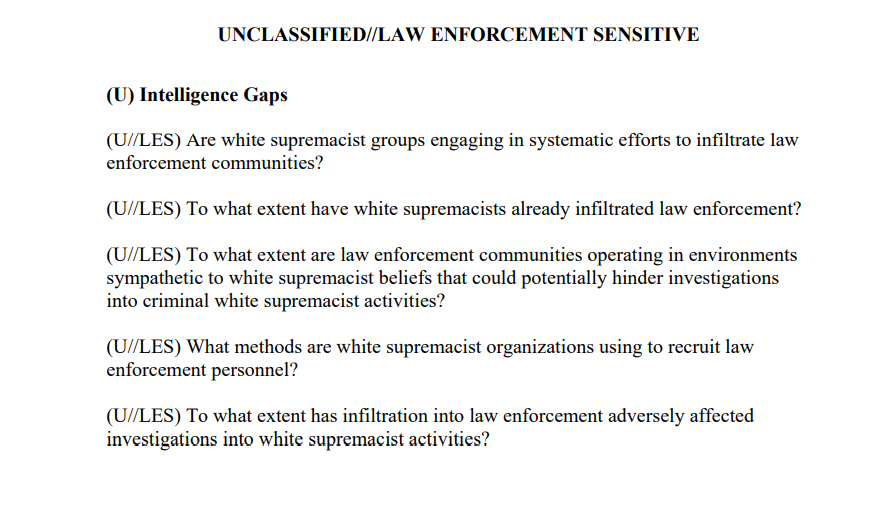 UNCLASSIFIED//LAW ENFORCEMENT SENSITIVE

(U) Intelligence Gaps

(U//LES) Are white supremacist groups engaging in systematic efforts to infiltrate law enforcement communities?

(U//LES) To what extent have white supremacists already infiltrated law enforcement?

(U//LES) To what extent are law enforcement communities operating in environments sympathetic to white supremacist beliefs that could potentially hinder investigations into criminal white supremacist activities?

(U//LES) What methods are white supremacist organizations using to recruit law enforcement personnel?

(U//LES) To what extent has infiltration into law enforcement adversely affected investigations into white supremacist activities?